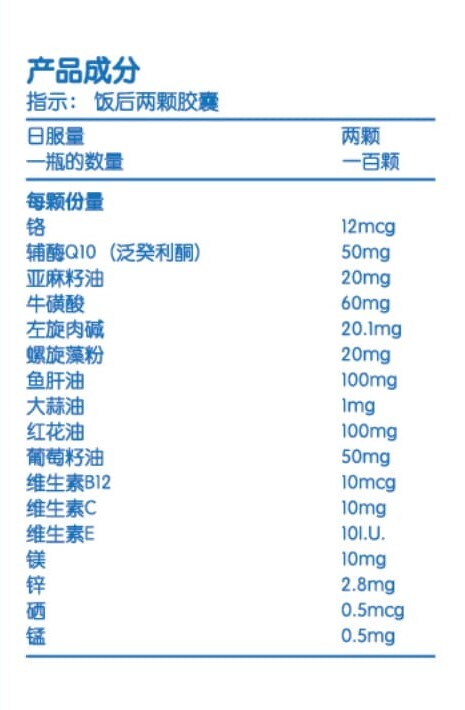 产品成分
指示： 饭后两颗胶囊

日服量 两颗
一瓶的数量 一百颗

每颗份量
铬 12mcg
辅酶Q10（泛癸利酮） 50mg
亚麻籽油 20mg
牛磺酸 60mg
左旋肉碱 20.1mg
螺旋藻粉 20mg
鱼肝油 100mg
大蒜油 1mg
红花油 100mg
葡萄籽油 50mg
维生素B12 10mcg
维生素C 10mg
维生素E 10I.U.
镁 10mg
锌 2.8mg
硒 0.5mcg
锰 0.5mg